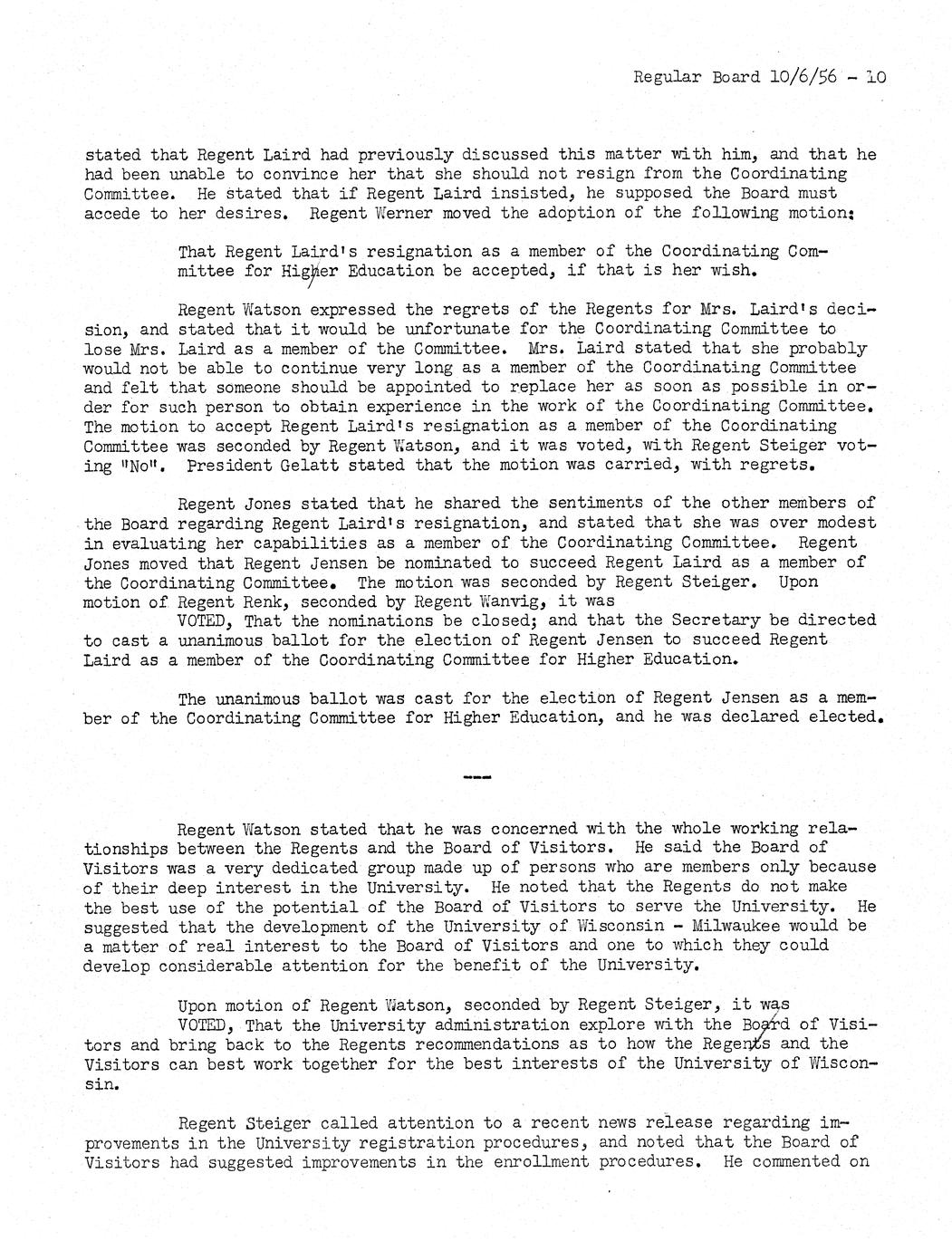 Regular Board 10/6/56 - 10

stated that Regent Laird had previously discussed this matter with him, and that he had been unable to convince her that she should not resign from the Coordinating Committee. He stated that if Regent Laird insisted, he supposed the Board must accede to her desires. Regent Werner moved the adoption of the following motion:

That Regent Laird's resignation as a member of the Coordinating Committee for Higher Education be accepted, if that is her wish.

Regent Watson expressed the regrets of the Regents for Mrs. Laird's decision, and stated that it would be unfortunate for the Coordinating Committee to lose Mrs. Laird as a member of the Committee. Mrs. Laird stated that she probably would not be able to continue very long as a member of the Coordinating Committee and felt that someone should be appointed to replace her as soon as possible in order for such person to obtain experience in the work of the Coordinating Committee. The motion to accept Regent Laird's resignation as a member of the Coordinating Committee was seconded by Regent Watson, and it was voted, with Regent Steiger voting "No". President Gelatt stated that the motion was carried, with regrets.

Regent Jones stated that he shared the sentiments of the other members of the Board regarding Regent Laird's resignation, and stated that she was over modest in evaluating her capabilities as a member of the Coordinating Committee. Regent Jones moved that Regent Jensen be nominated to succeed Regent Laird as a member of the Coordinating Committee. The motion was seconded by Regent Steiger. Upon motion of Regent Renk, seconded by Regent Wanvig, it was
VOTED, That the nominations be closed; and that the Secretary be directed to cast a unanimous ballot for the election of Regent Jensen to succeed Regent Laird as a member of the Coordinating Committee for Higher Education.

The unanimous ballot was cast for the election of Regent Jensen as a member of the Coordinating Committee for Higher Education, and he was declared elected.

---

Regent Watson stated that he was concerned with the whole working relationships between the Regents and the Board of Visitors. He said the Board of Visitors was a very dedicated group made up of persons who are members only because of their deep interest in the University. He noted that the Regents do not make the best use of the potential of the Board of Visitors to serve the University. He suggested that the development of the University of Wisconsin - Milwaukee would be a matter of real interest to the Board of Visitors and one to which they could develop considerable attention for the benefit of the University.

Upon motion of Regent Watson, seconded by Regent Steiger, it was
VOTED, That the University administration explore with the Board of Visitors and bring back to the Regents recommendations as to how the Regents and the Visitors can best work together for the best interests of the University of Wisconsin.

Regent Steiger called attention to a recent news release regarding improvements in the University registration procedures, and noted that the Board of Visitors had suggested improvements in the enrollment procedures. He commented on